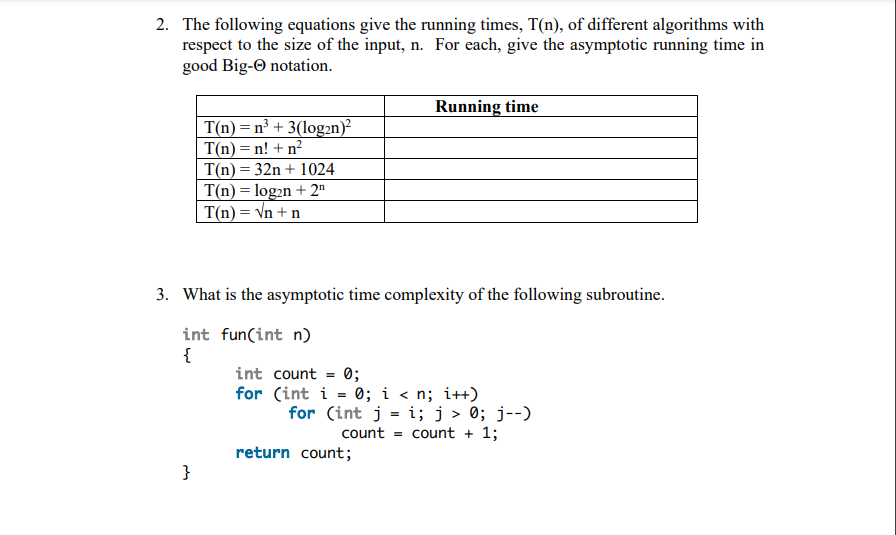 2. The following equations give the running times, T(n), of different algorithms with respect to the size of the input, n. For each, give the asymptotic running time in good Big-Θ notation.

| | Running time |
|---|---|
| $T(n) = n^3 + 3(\log_2 n)^2$ | |
| $T(n) = n! + n^2$ | |
| $T(n) = 32n + 1024$ | |
| $T(n) = \log_2 n + 2^n$ | |
| $T(n) = \sqrt{n} + n$ | |

3. What is the asymptotic time complexity of the following subroutine.

int fun(int n)
{
    int count = 0;
    for (int i = 0; i < n; i++)
        for (int j = i; j > 0; j--)
            count = count + 1;
    return count;
}